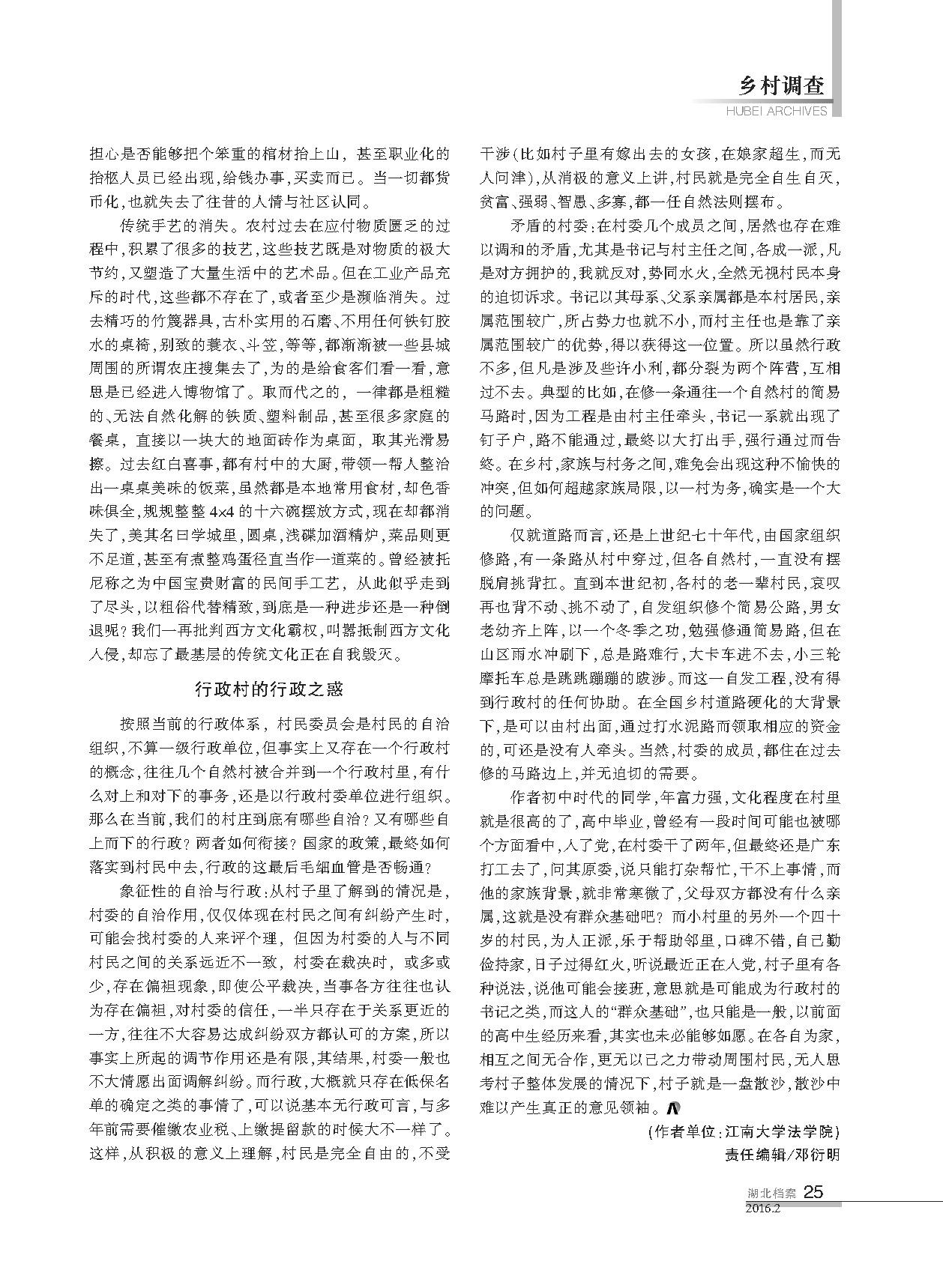 乡村调查
HUBEI ARCHIVES

担心是否能够把个笨重的棺材抬上山，甚至职业化的抬柩人员已经出现，给钱办事，买卖而已。当一切都货币化，也就失去了往昔的人情与社区认同。

传统手艺的消失。农村过去在应付物质匮乏的过程中，积累了很多的技艺，这些技艺既是对物质的极大节约，又塑造了大量生活中的艺术品。但在工业产品充斥的时代，这些都不存在了，或者至少是濒临消失。过去精巧的竹篾器具，古朴实用的石磨、不用任何铁钉胶水的桌椅，别致的蓑衣、斗笠，等等，都渐渐被一些县城周围的所谓农庄搜集去了，为的是给食客们看一看，意思是已经进入博物馆了。取而代之的，一律都是粗糙的、无法自然化解的铁质、塑料制品，甚至很多家庭的餐桌，直接以一块大的地面砖作为桌面，取其光滑易擦。过去红白喜事，都有村中的大厨，带领一帮人整治出一桌桌美味的饭菜，虽然都是本地常用食材，却色香味俱全，规规整整 4×4 的十六碗摆放方式，现在却都消失了，美其名曰学城里，圆桌，浅碟加酒精炉，菜品则更不足道，甚至有煮整鸡蛋径直当作一道菜的。曾经被托尼称之为中国宝贵财富的民间手工艺，从此似乎走到了尽头，以粗俗代替精致，到底是一种进步还是一种倒退呢？我们一再批判西方文化霸权，叫嚣抵制西方文化入侵，却忘了最基层的传统文化正在自我毁灭。

行政村的行政之惑

按照当前的行政体系，村民委员会是村民的自治组织，不算一级行政单位，但事实上又存在一个行政村的概念，往往几个自然村被合并到一个行政村里，有什么对上和对下的事务，还是以行政村委单位进行组织。那么在当前，我们的村庄到底有哪些自治？又有哪些自上而下的行政？两者如何衔接？国家的政策，最终如何落实到村民中去，行政的这最后毛细血管是否畅通？

象征性的自治与行政：从村子里了解到的情况是，村委的自治作用，仅仅体现在村民之间有纠纷产生时，可能会找村委的人来评个理，但因为村委的人与不同村民之间的关系远近不一致，村委在裁决时，或多或少，存在偏袒现象，即使公平裁决，当事各方往往也认为存在偏袒，对村委的信任，一半只存在于关系更近的一方，往往不大容易达成纠纷双方都认可的方案，所以事实上所起的调节作用还是有限，其结果，村委一般也不大情愿出面调解纠纷。而行政，大概就只存在低保名单的确定之类的事情了，可以说基本无行政可言，与多年前需要催缴农业税、上缴提留款的时候大不一样了。这样，从积极的意义上理解，村民是完全自由的，不受干涉（比如村子里有嫁出去的女孩，在娘家超生，而无人问津），从消极的意义上讲，村民就是完全自生自灭，贫富、强弱、智愚、多寡，都一任自然法则摆布。

矛盾的村委：在村委几个成员之间，居然也存在难以调和的矛盾，尤其是书记与村主任之间，各成一派，凡是对方拥护的，我就反对，势同水火，全然无视村民本身的迫切诉求。书记以其母系、父系亲属都是本村居民，亲属范围较广，所占势力也就不小，而村主任也是靠了亲属范围较广的优势，得以获得这一位置。所以虽然行政不多，但凡是涉及些许小利，都分裂为两个阵营，互相过不去。典型的比如，在修一条通往一个自然村的简易马路时，因为工程是由村主任牵头，书记一系就出现了钉子户，路不能通过，最终以大打出手，强行通过而告终。在乡村，家族与村务之间，难免会出现这种不愉快的冲突，但如何超越家族局限，以一村为务，确实是一个大的问题。

仅就道路而言，还是上世纪七十年代，由国家组织修路，有一条路从村中穿过，但各自然村，一直没有摆脱肩挑背扛。直到本世纪初，各村的老一辈村民，哀叹再也背不动、挑不动了，自发组织修个简易公路，男女老幼齐上阵，以一个冬季之功，勉强修通简易路，但在山区雨水冲刷下，总是路难行，大卡车进不去，小三轮摩托车总是跳跳蹦蹦的跋涉。而这一自发工程，没有得到行政村的任何协助。在全国乡村道路硬化的大背景下，是可以由村出面，通过打水泥路而领取相应的资金的，可还是没有人牵头。当然，村委的成员，都住在过去修的马路边上，并无迫切的需要。

作者初中时代的同学，年富力强，文化程度在村里就是很高的了，高中毕业，曾经有一段时间可能也被哪个方面看中，入了党，在村委干了两年，但最终还是广东打工去了，问其原委，说只能打杂帮忙，干不上事情，而他的家族背景，就非常寒微了，父母双方都没有什么亲属，这就是没有群众基础吧？而小村里的另外一个四十岁的村民，为人正派，乐于帮助邻里，口碑不错，自己勤俭持家，日子过得红火，听说最近正在入党，村子里有各种说法，说他可能会接班，意思就是可能成为行政村的书记之类，而这人的“群众基础”，也只能是一般，以前面的高中生经历来看，其实也未必能够如愿。在各自为家，相互之间无合作，更无以己之力带动周围村民，无人思考村子整体发展的情况下，村子就是一盘散沙，散沙中难以产生真正的意见领袖。

（作者单位：江南大学法学院）
责任编辑/邓衍明

湖北档案 25
2016.2